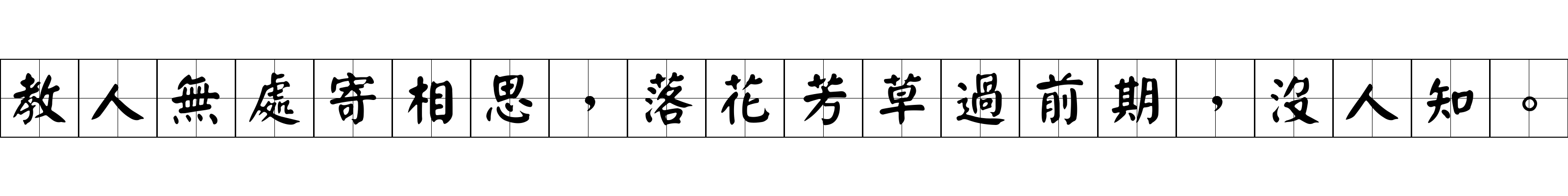 教人無處寄相思，落花芳草過前期，沒人知。